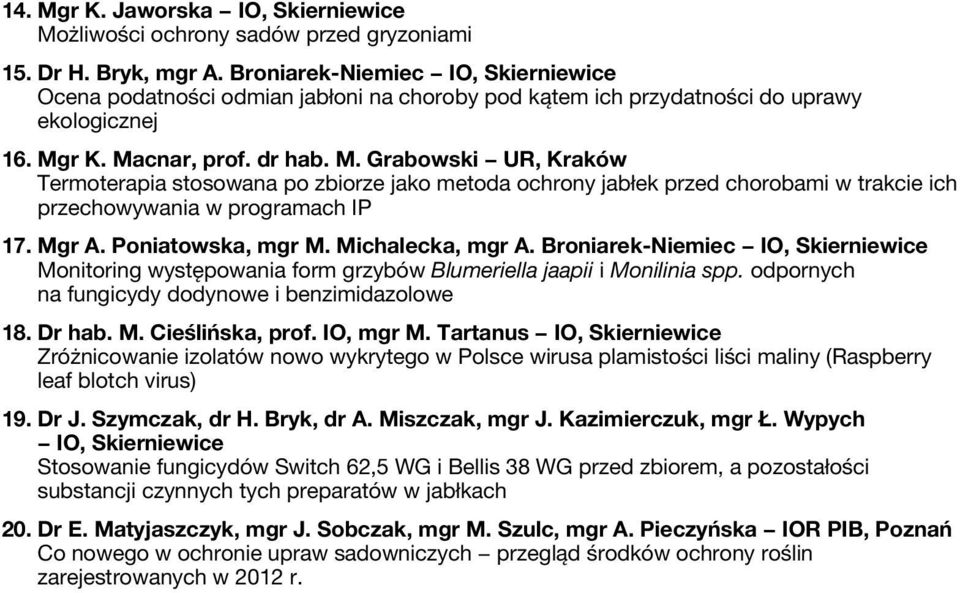 14. Mgr K. Jaworska – IO, Skierniewice
Możliwości ochrony sadów przed gryzoniami

15. Dr H. Bryk, mgr A. Broniarek-Niemiec – IO, Skierniewice
Ocena podatności odmian jabłoni na choroby pod kątem ich przydatności do uprawy ekologicznej

16. Mgr K. Macnar, prof. dr hab. M. Grabowski – UR, Kraków
Termoterapia stosowana po zbiorze jako metoda ochrony jabłek przed chorobami w trakcie ich przechowywania w programach IP

17. Mgr A. Poniatowska, mgr M. Michalecka, mgr A. Broniarek-Niemiec – IO, Skierniewice
Monitoring występowania form grzybów Blumeriella jaapii i Monilinia spp. odpornych na fungicydy dodynowe i benzimidazolowe

18. Dr hab. M. Cieślińska, prof. IO, mgr M. Tartanus – IO, Skierniewice
Zróżnicowanie izolatów nowo wykrytego w Polsce wirusa plamistości liści maliny (Raspberry leaf blotch virus)

19. Dr J. Szymczak, dr H. Bryk, dr A. Miszczak, mgr J. Kazimierczuk, mgr Ł. Wypych – IO, Skierniewice
Stosowanie fungicydów Switch 62,5 WG i Bellis 38 WG przed zbiorem, a pozostałości substancji czynnych tych preparatów w jabłkach

20. Dr E. Matyjaszczyk, mgr J. Sobczak, mgr M. Szulc, mgr A. Pieczyńska – IOR PIB, Poznań
Co nowego w ochronie upraw sadowniczych – przegląd środków ochrony roślin zarejestrowanych w 2012 r.